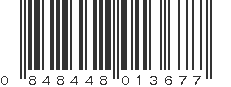 0 848448 013677